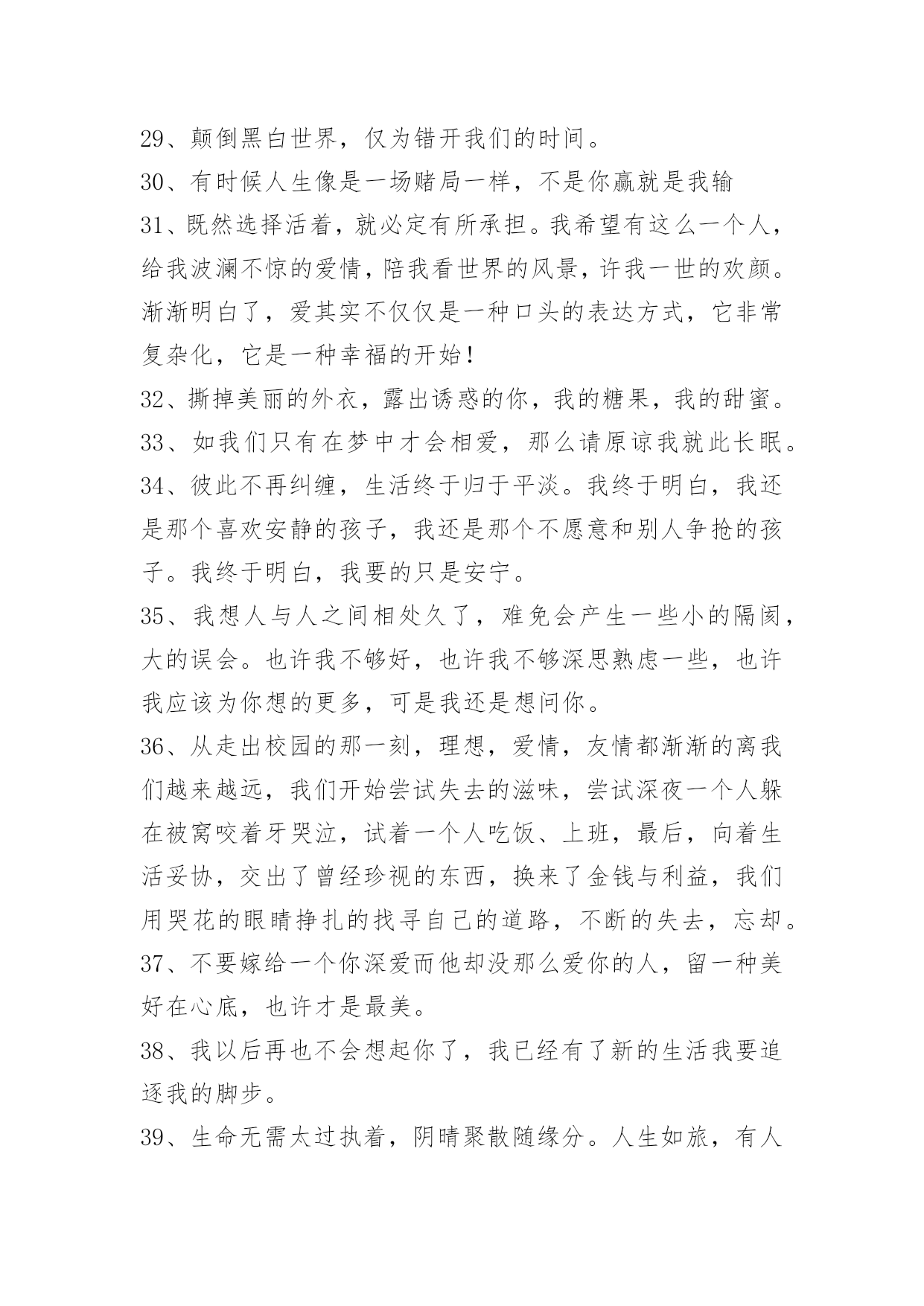 29、颠倒黑白世界，仅为错开我们的时间。

30、有时候人生像是一场赌局一样，不是你赢就是我输

31、既然选择活着，就必定有所承担。我希望有这么一个人，给我波澜不惊的爱情，陪我看世界的风景，许我一世的欢颜。渐渐明白了，爱其实不仅仅是一种口头的表达方式，它非常复杂化，它是一种幸福的开始！

32、撕掉美丽的外衣，露出诱惑的你，我的糖果，我的甜蜜。

33、如我们只有在梦中才会相爱，那么请原谅我就此长眠。

34、彼此不再纠缠，生活终于归于平淡。我终于明白，我还是那个喜欢安静的孩子，我还是那个不愿意和别人争抢的孩子。我终于明白，我要的只是安宁。

35、我想人与人之间相处久了，难免会产生一些小的隔阂，大的误会。也许我不够好，也许我不够深思熟虑一些，也许我应该为你想的更多，可是我还是想问你。

36、从走出校园的那一刻，理想，爱情，友情都渐渐的离我们越来越远，我们开始尝试失去的滋味，尝试深夜一个人躲在被窝咬着牙哭泣，试着一个人吃饭、上班，最后，向着生活妥协，交出了曾经珍视的东西，换来了金钱与利益，我们用哭花的眼睛挣扎的找寻自己的道路，不断的失去，忘却。

37、不要嫁给一个你深爱而他却没那么爱你的人，留一种美好在心底，也许才是最美。

38、我以后再也不会想起你了，我已经有了新的生活我要追逐我的脚步。

39、生命无需太过执着，阴晴聚散随缘分。人生如旅，有人